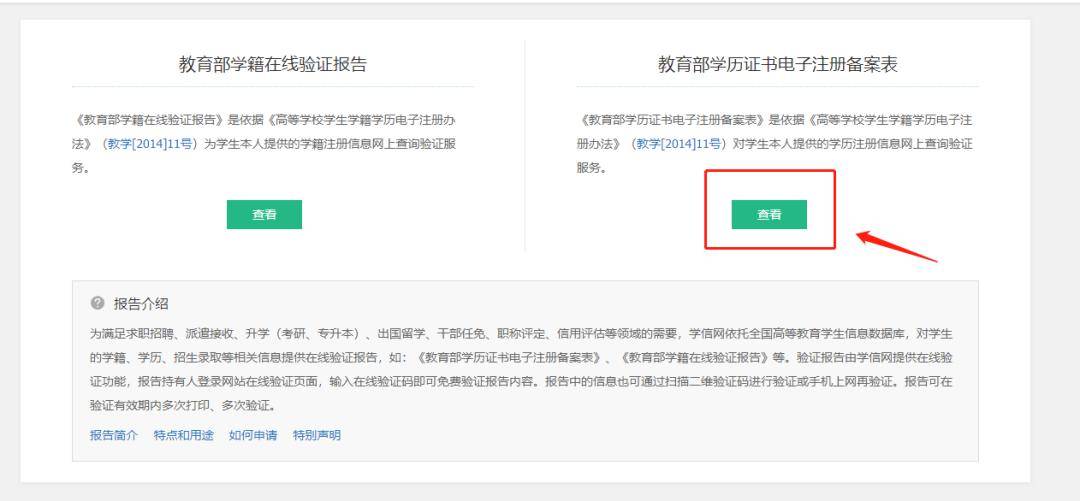 教育部学籍在线验证报告

《教育部学籍在线验证报告》是依据《高等学校学生学籍学历电子注册办法》（教学[2014]11号）为学生本人提供的学籍注册信息网上查询验证服务。

查看

教育部学历证书电子注册备案表

《教育部学历证书电子注册备案表》是依据《高等学校学生学籍学历电子注册办法》（教学[2014]11号）对学生本人提供的学历注册信息网上查询验证服务。

查看

报告介绍

为满足求职招聘、派遣接收、升学（考研、专升本）、出国留学、干部任免、职称评定、信用评估等领域的需要，学信网依托全国高等教育学生信息数据库，对学生的学籍、学历、招生录取等相关信息提供在线验证报告，如：《教育部学历证书电子注册备案表》、《教育部学籍在线验证报告》等。验证报告由学信网提供在线验证功能，报告持有人登录网站在线验证页面，输入在线验证码即可免费验证报告内容。报告中的信息也可通过扫描二维验证码进行验证或手机上网再验证。报告可在验证有效期内多次打印、多次验证。

报告简介 特点和用途 如何申请 特别声明